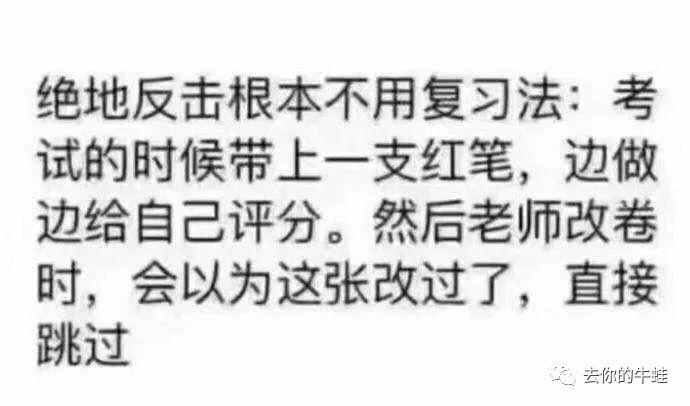 绝地反击根本不用复习法：考试的时候带上一支红笔，边做边给自己评分。然后老师改卷时，会以为这张改过了，直接跳过

去你的牛蛙